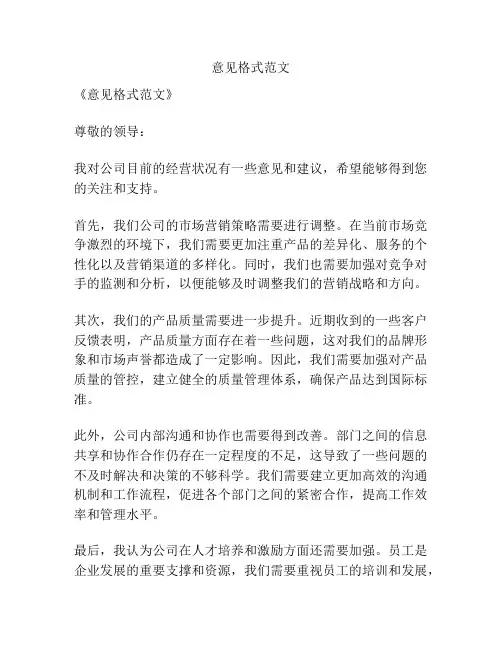 意见格式范文

《意见格式范文》

尊敬的领导：

我对公司目前的经营状况有一些意见和建议，希望能够得到您的关注和支持。

首先，我们公司的市场营销策略需要进行调整。在当前市场竞争激烈的环境下，我们需要更加注重产品的差异化、服务的个性化以及营销渠道的多样化。同时，我们也需要加强对竞争对手的监测和分析，以便能够及时调整我们的营销战略和方向。

其次，我们的产品质量需要进一步提升。近期收到的一些客户反馈表明，产品质量方面存在着一些问题，这对我们的品牌形象和市场声誉都造成了一定影响。因此，我们需要加强对产品质量的管控，建立健全的质量管理体系，确保产品达到国际标准。

此外，公司内部沟通和协作也需要得到改善。部门之间的信息共享和协作合作仍存在一定程度的不足，这导致了一些问题的不及时解决和决策的不够科学。我们需要建立更加高效的沟通机制和工作流程，促进各个部门之间的紧密合作，提高工作效率和管理水平。

最后，我认为公司在人才培养和激励方面还需要加强。员工是企业发展的重要支撑和资源，我们需要重视员工的培训和发展，